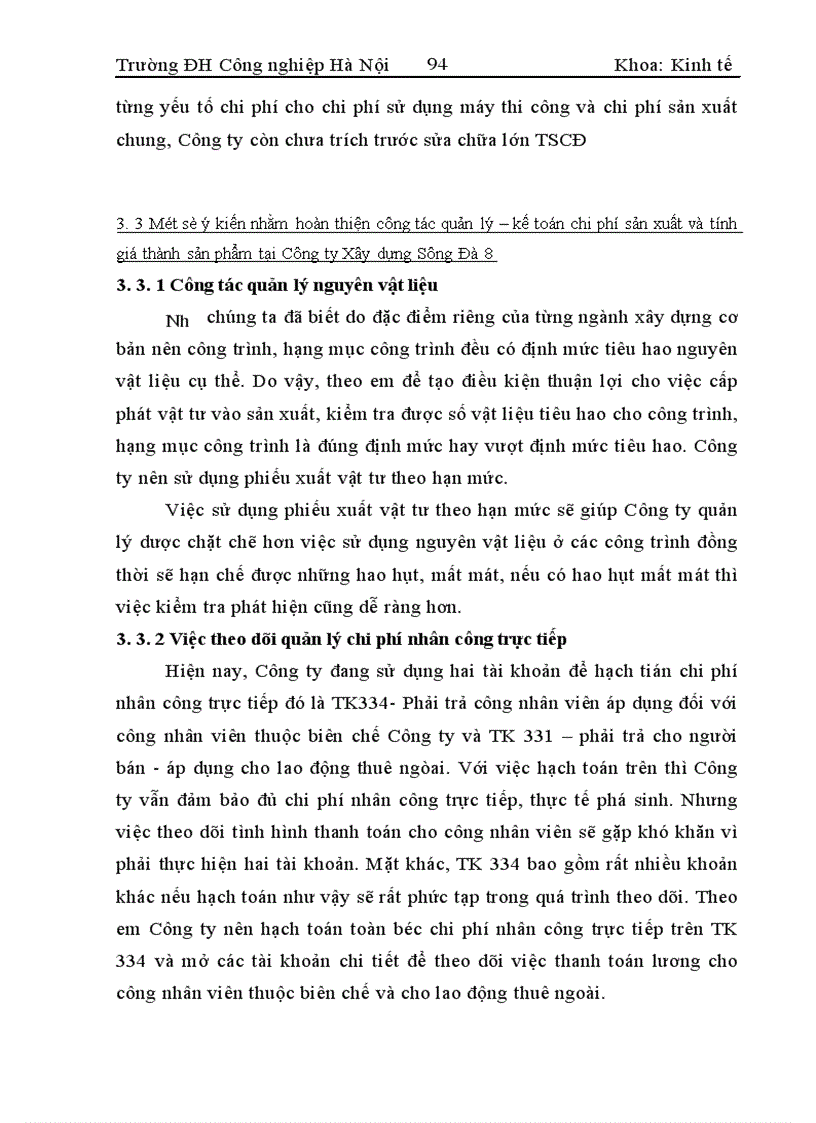 Trường ĐH Công nghiệp Hà Nội 94 Khoa: Kinh tế

từng yếu tố chi phí cho chi phí sử dụng máy thi công và chi phí sản xuất chung, Công ty còn chưa trích trước sửa chữa lớn TSCĐ

3. 3 Mét sè ý kiến nhằm hoàn thiện công tác quản lý – kế toán chi phí sản xuất và tính giá thành sản phẩm tại Công ty Xây dựng Sông Đà 8

3. 3. 1 Công tác quản lý nguyên vật liệu

Nh chúng ta đã biết do đặc điểm riêng của từng ngành xây dựng cơ bản nên công trình, hạng mục công trình đều có định mức tiêu hao nguyên vật liệu cụ thể. Do vậy, theo em để tạo điều kiện thuận lợi cho việc cấp phát vật tư vào sản xuất, kiểm tra được số vật liệu tiêu hao cho công trình, hạng mục công trình là đúng định mức hay vượt định mức tiêu hao. Công ty nên sử dụng phiếu xuất vật tư theo hạn mức.

Việc sử dụng phiếu xuất vật tư theo hạn mức sẽ giúp Công ty quản lý được chặt chẽ hơn việc sử dụng nguyên vật liệu ở các công trình đồng thời sẽ hạn chế được những hao hụt, mất mát, nếu có hao hụt mất mát thì việc kiểm tra phát hiện cũng dễ ràng hơn.

3. 3. 2 Việc theo dõi quản lý chi phí nhân công trực tiếp

Hiện nay, Công ty đang sử dụng hai tài khoản để hạch tián chi phí nhân công trực tiếp đó là TK334- Phải trả công nhân viên áp dụng đối với công nhân viên thuộc biên chế Công ty và TK 331 – phải trả cho người bán - áp dụng cho lao động thuê ngoài. Với việc hạch toán trên thì Công ty vẫn đảm bảo đủ chi phí nhân công trực tiếp, thực tế phá sinh. Nhưng việc theo dõi tình hình thanh toán cho công nhân viên sẽ gặp khó khăn vì phải thực hiện hai tài khoản. Mặt khác, TK 334 bao gồm rất nhiều khoản khác nếu hạch toán như vậy sẽ rất phức tạp trong quá trình theo dõi. Theo em Công ty nên hạch toán toàn béc chi phí nhân công trực tiếp trên TK 334 và mở các tài khoản chi tiết để theo dõi việc thanh toán lương cho công nhân viên thuộc biên chế và cho lao động thuê ngoài.